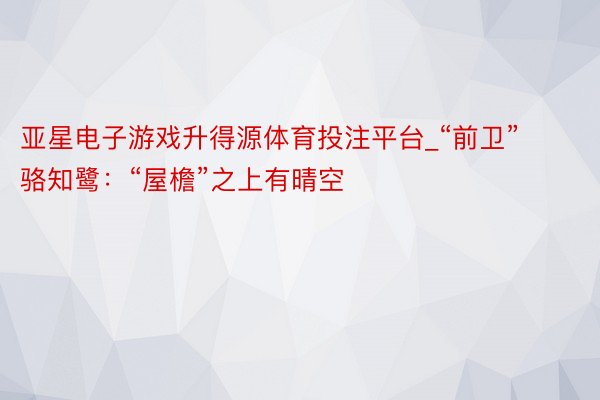 亚星电子游戏升得源体育投注平台_“前卫”骆知鹭：“屋檐”之上有晴空